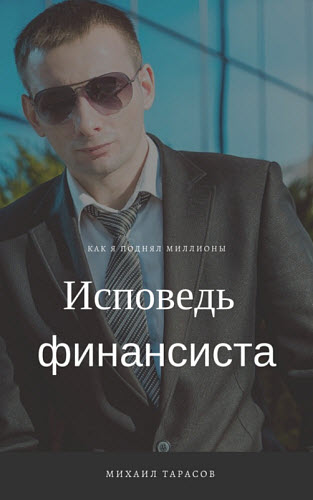 КАК Я ПОДНЯЛ МИЛЛИОНЫ

Исповедь финансиста

МИХАИЛ ТАРАСОВ